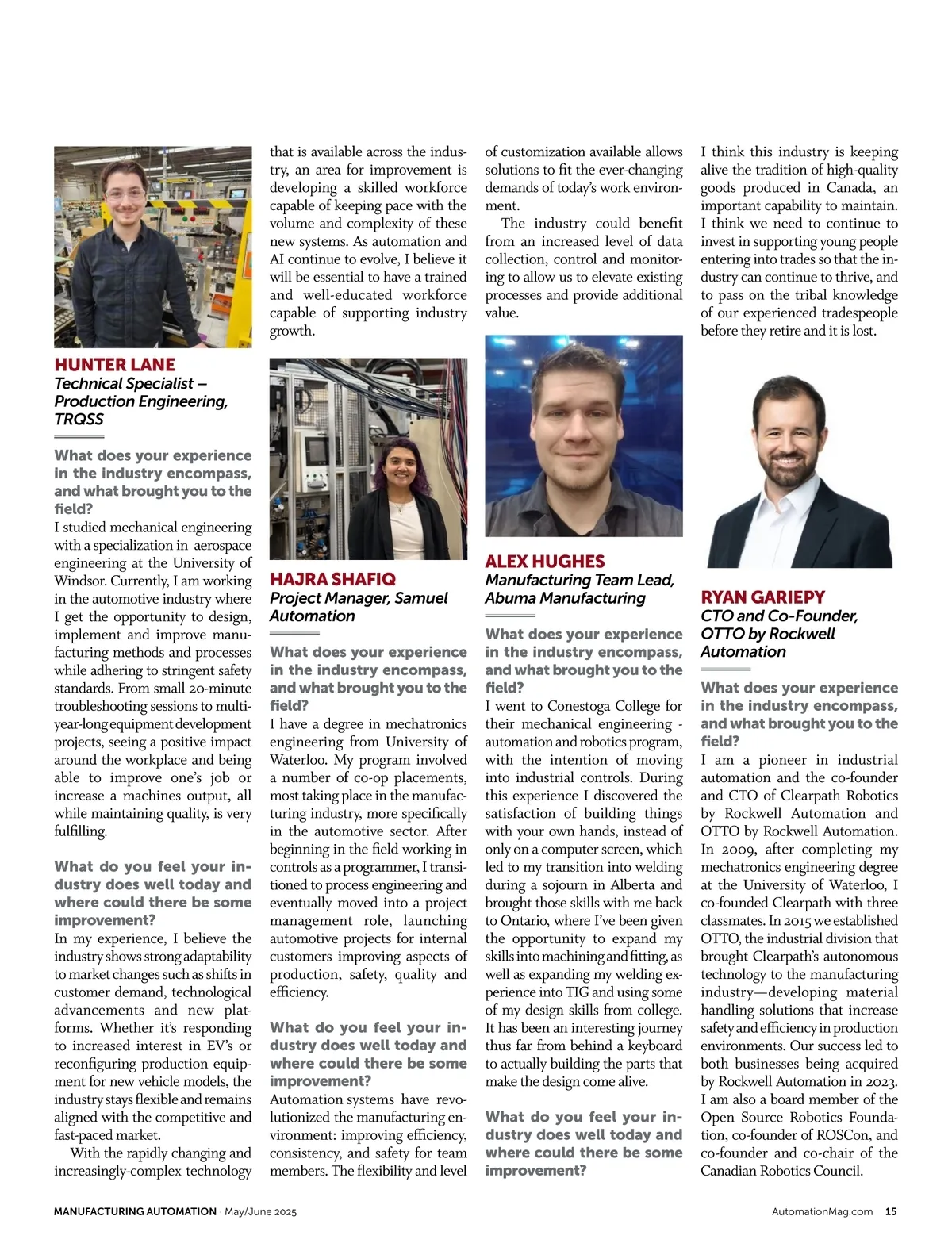 HUNTER LANE
Technical Specialist – Production Engineering, TRQSS

What does your experience in the industry encompass, and what brought you to the field?
I studied mechanical engineering with a specialization in aerospace engineering at the University of Windsor. Currently, I am working in the automotive industry where I get the opportunity to design, implement and improve manufacturing methods and processes while adhering to stringent safety standards. From small 20-minute troubleshooting sessions to multi-year-long equipment development projects, seeing a positive impact around the workplace and being able to improve one's job or increase a machines output, all while maintaining quality, is very fulfilling.

What do you feel your industry does well today and where could there be some improvement?
In my experience, I believe the industry shows strong adaptability to market changes such as shifts in customer demand, technological advancements and new platforms. Whether it's responding to increased interest in EV's or reconfiguring production equipment for new vehicle models, the industry stays flexible and remains aligned with the competitive and fast-paced market.

With the rapidly changing and increasingly-complex technology that is available across the industry, an area for improvement is developing a skilled workforce capable of keeping pace with the volume and complexity of these new systems. As automation and AI continue to evolve, I believe it will be essential to have a trained and well-educated workforce capable of supporting industry growth.

HAJRA SHAFIQ
Project Manager, Samuel Automation

What does your experience in the industry encompass, and what brought you to the field?
I have a degree in mechatronics engineering from University of Waterloo. My program involved a number of co-op placements, most taking place in the manufacturing industry, more specifically in the automotive sector. After beginning in the field working in controls as a programmer, I transitioned to process engineering and eventually moved into a project management role, launching automotive projects for internal customers improving aspects of production, safety, quality and efficiency.

What do you feel your industry does well today and where could there be some improvement?
Automation systems have revolutionized the manufacturing environment: improving efficiency, consistency, and safety for team members. The flexibility and level of customization available allows solutions to fit the ever-changing demands of today's work environment.

The industry could benefit from an increased level of data collection, control and monitoring to allow us to elevate existing processes and provide additional value.

ALEX HUGHES
Manufacturing Team Lead, Abuma Manufacturing

What does your experience in the industry encompass, and what brought you to the field?
I went to Conestoga College for their mechanical engineering - automation and robotics program, with the intention of moving into industrial controls. During this experience I discovered the satisfaction of building things with your own hands, instead of only on a computer screen, which led to my transition into welding during a sojourn in Alberta and brought those skills with me back to Ontario, where I've been given the opportunity to expand my skills into machining and fitting, as well as expanding my welding experience into TIG and using some of my design skills from college. It has been an interesting journey thus far from behind a keyboard to actually building the parts that make the design come alive.

What do you feel your industry does well today and where could there be some improvement?
I think this industry is keeping alive the tradition of high-quality goods produced in Canada, an important capability to maintain. I think we need to continue to invest in supporting young people entering into trades so that the industry can continue to thrive, and to pass on the tribal knowledge of our experienced tradespeople before they retire and it is lost.

RYAN GARIEPY
CTO and Co-Founder, OTTO by Rockwell Automation

What does your experience in the industry encompass, and what brought you to the field?
I am a pioneer in industrial automation and the co-founder and CTO of Clearpath Robotics by Rockwell Automation and OTTO by Rockwell Automation. In 2009, after completing my mechatronics engineering degree at the University of Waterloo, I co-founded Clearpath with three classmates. In 2015 we established OTTO, the industrial division that brought Clearpath's autonomous technology to the manufacturing industry—developing material handling solutions that increase safety and efficiency in production environments. Our success led to both businesses being acquired by Rockwell Automation in 2023. I am also a board member of the Open Source Robotics Foundation, co-founder of ROSCon, and co-founder and co-chair of the Canadian Robotics Council.

MANUFACTURING AUTOMATION · May/June 2025 AutomationMag.com 15